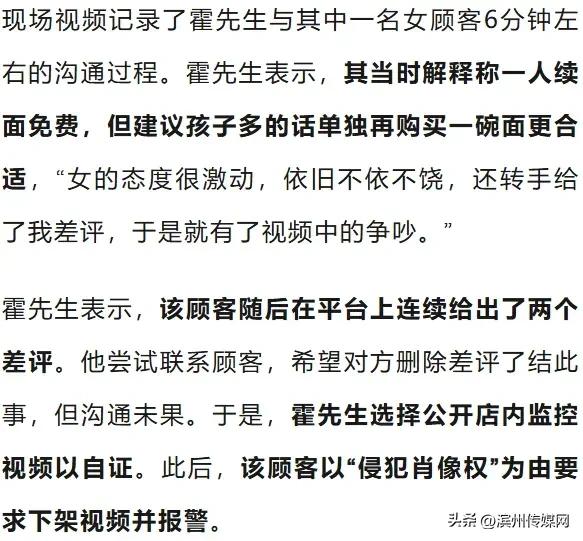 现场视频记录了霍先生与其中一名女顾客6分钟左右的沟通过程。霍先生表示，其当时解释称一人续面免费，但建议孩子多的话单独再购买一碗面更合适，“女的态度很激动，依旧不依不饶，还转手给了我差评，于是就有了视频中的争吵。”

霍先生表示，该顾客随后在平台上连续给出了两个差评。他尝试联系顾客，希望对方删除差评了结此事，但沟通未果。于是，霍先生选择公开店内监控视频以自证。此后，该顾客以“侵犯肖像权”为由要求下架视频并报警。

头条 @滨州传媒网